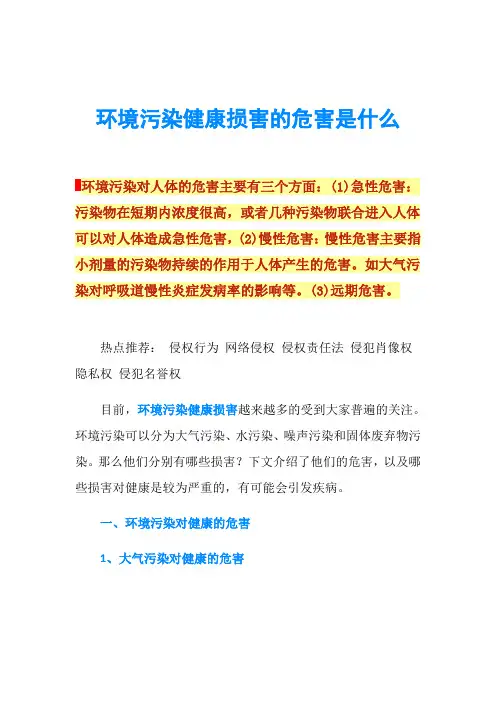 环境污染健康损害的危害是什么

环境污染对人体的危害主要有三个方面：(1)急性危害：污染物在短期内浓度很高，或者几种污染物联合进入人体可以对人体造成急性危害，(2)慢性危害：慢性危害主要指小剂量的污染物持续的作用于人体产生的危害。如大气污染对呼吸道慢性炎症发病率的影响等。(3)远期危害。

热点推荐： 侵权行为 网络侵权 侵权责任法 侵犯肖像权 隐私权 侵犯名誉权

目前，环境污染健康损害越来越多的受到大家普遍的关注。环境污染可以分为大气污染、水污染、噪声污染和固体废弃物污染。那么他们分别有哪些损害？下文介绍了他们的危害，以及哪些损害对健康是较为严重的，有可能会引发疾病。

一、环境污染对健康的危害

1、大气污染对健康的危害